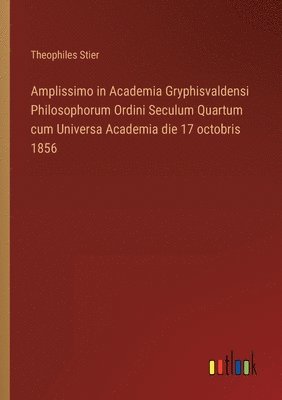 Theophiles Stier

Amplissimo in Academia Gryphisvaldensi Philosophorum Ordini Seculum Quartum cum Universa Academia die 17 octobris 1856

outlook